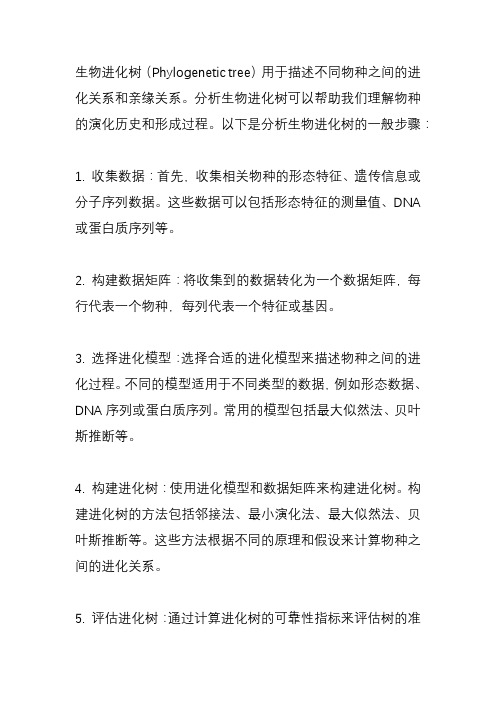 生物进化树（Phylogenetic tree）用于描述不同物种之间的进化关系和亲缘关系。分析生物进化树可以帮助我们理解物种的演化历史和形成过程。以下是分析生物进化树的一般步骤：

1. 收集数据：首先，收集相关物种的形态特征、遗传信息或分子序列数据。这些数据可以包括形态特征的测量值、DNA或蛋白质序列等。

2. 构建数据矩阵：将收集到的数据转化为一个数据矩阵，每行代表一个物种，每列代表一个特征或基因。

3. 选择进化模型：选择合适的进化模型来描述物种之间的进化过程。不同的模型适用于不同类型的数据，例如形态数据、DNA 序列或蛋白质序列。常用的模型包括最大似然法、贝叶斯推断等。

4. 构建进化树：使用进化模型和数据矩阵来构建进化树。构建进化树的方法包括邻接法、最小演化法、最大似然法、贝叶斯推断等。这些方法根据不同的原理和假设来计算物种之间的进化关系。

5. 评估进化树：通过计算进化树的可靠性指标来评估树的准